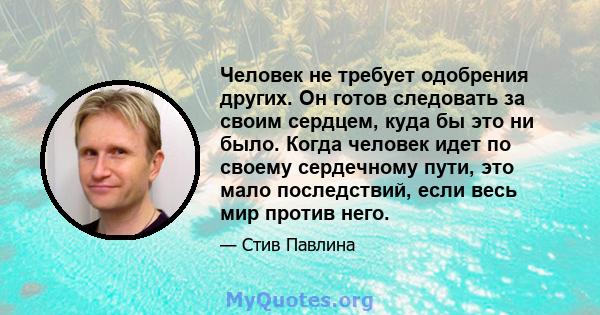 Человек не требует одобрения других. Он готов следовать за своим сердцем, куда бы это ни было. Когда человек идет по своему сердечному пути, это мало последствий, если весь мир против него.

— Стив Павлина

MyQuotes.org